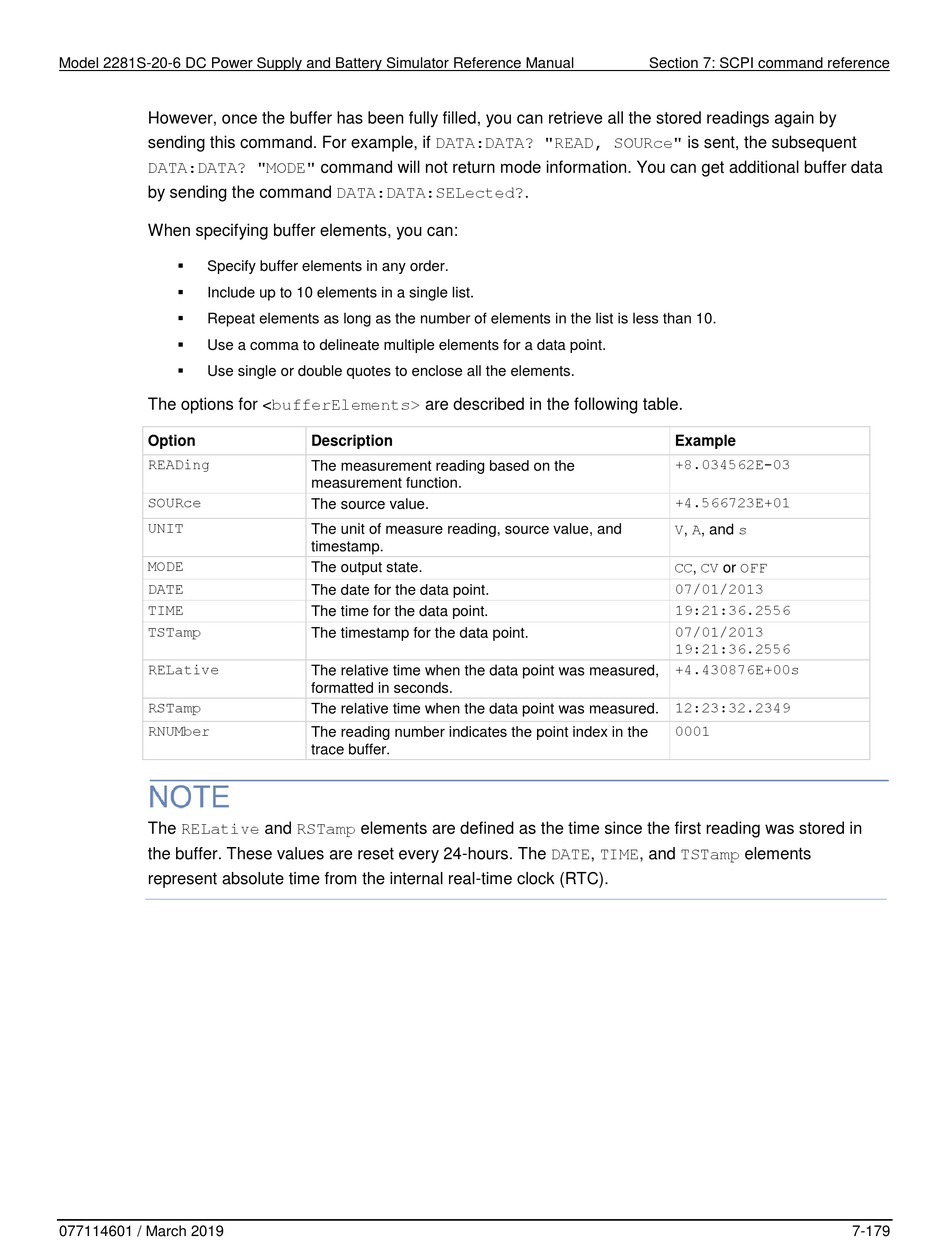 Model 2281S-20-6 DC Power Supply and Battery Simulator Reference Manual Section 7: SCPI command reference

However, once the buffer has been fully filled, you can retrieve all the stored readings again by sending this command. For example, if DATA:DATA? "READ, SOURce" is sent, the subsequent DATA:DATA? "MODE" command will not return mode information. You can get additional buffer data by sending the command DATA:DATA:SELected?.

When specifying buffer elements, you can:

▪ Specify buffer elements in any order.
▪ Include up to 10 elements in a single list.
▪ Repeat elements as long as the number of elements in the list is less than 10.
▪ Use a comma to delineate multiple elements for a data point.
▪ Use single or double quotes to enclose all the elements.

The options for <bufferElements> are described in the following table.

| Option | Description | Example |
|---|---|---|
| READing | The measurement reading based on the measurement function. | +8.034562E-03 |
| SOURce | The source value. | +4.566723E+01 |
| UNIT | The unit of measure reading, source value, and timestamp. | V, A, and s |
| MODE | The output state. | CC, CV or OFF |
| DATE | The date for the data point. | 07/01/2013 |
| TIME | The time for the data point. | 19:21:36.2556 |
| TSTamp | The timestamp for the data point. | 07/01/2013 19:21:36.2556 |
| RELative | The relative time when the data point was measured, formatted in seconds. | +4.430876E+00s |
| RSTamp | The relative time when the data point was measured. | 12:23:32.2349 |
| RNUMber | The reading number indicates the point index in the trace buffer. | 0001 |

NOTE
The RELative and RSTamp elements are defined as the time since the first reading was stored in the buffer. These values are reset every 24-hours. The DATE, TIME, and TSTamp elements represent absolute time from the internal real-time clock (RTC).

077114601 / March 2019 7-179